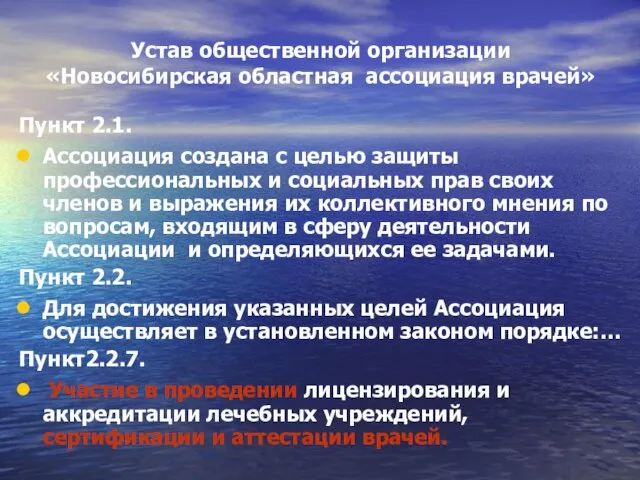 Устав общественной организации «Новосибирская областная ассоциация врачей»

Пункт 2.1.

Ассоциация создана с целью защиты профессиональных и социальных прав своих членов и выражения их коллективного мнения по вопросам, входящим в сферу деятельности Ассоциации и определяющихся ее задачами.

Пункт 2.2.

Для достижения указанных целей Ассоциация осуществляет в установленном законом порядке:…

Пункт2.2.7.

Участие в проведении лицензирования и аккредитации лечебных учреждений, сертификации и аттестации врачей.